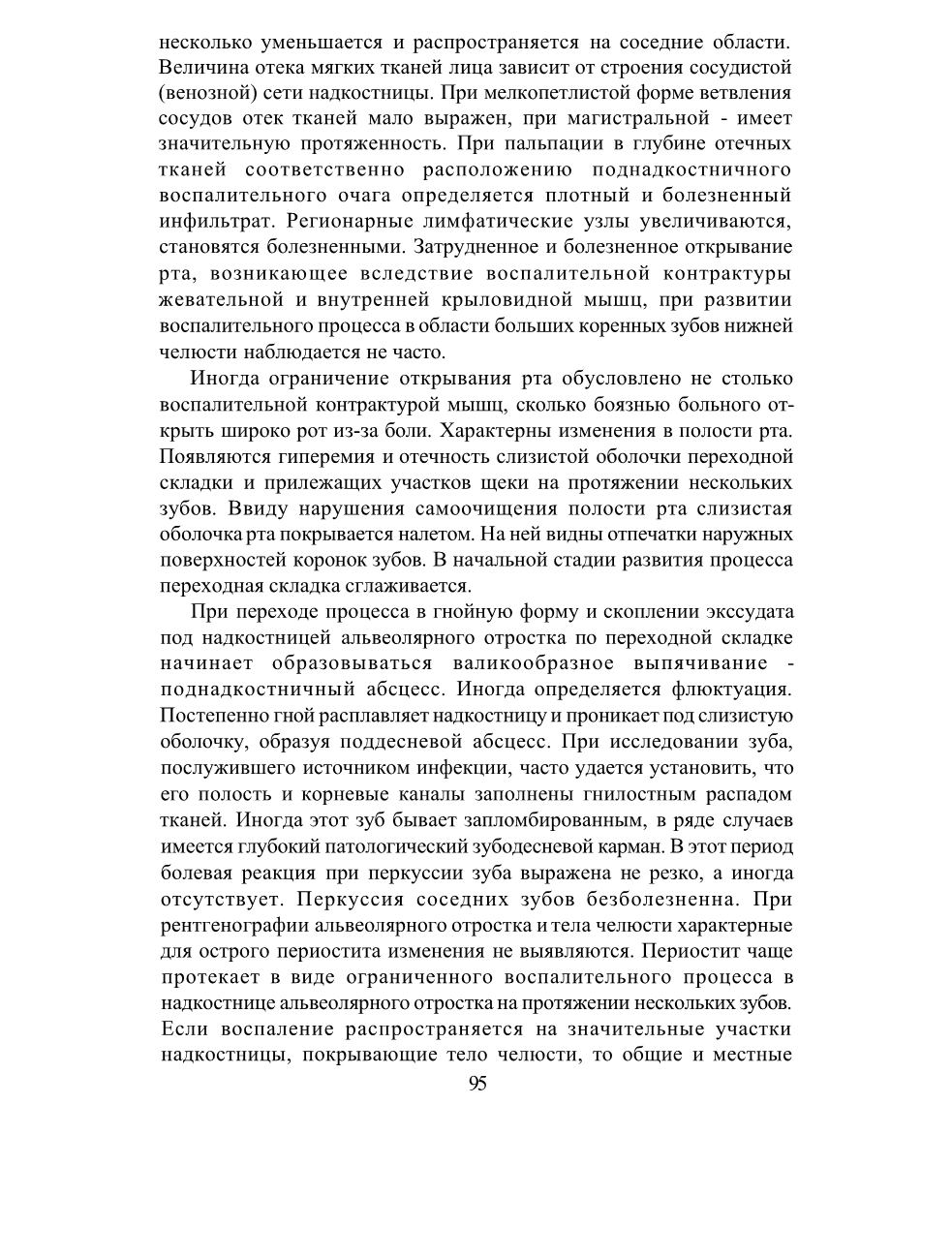 несколько уменьшается и распространяется на соседние области. Величина отека мягких тканей лица зависит от строения сосудистой (венозной) сети надкостницы. При мелкопетлистой форме ветвления сосудов отек тканей мало выражен, при магистральной - имеет значительную протяженность. При пальпации в глубине отечных тканей соответственно расположению поднадкостничного воспалительного очага определяется плотный и болезненный инфильтрат. Регионарные лимфатические узлы увеличиваются, становятся болезненными. Затрудненное и болезненное открывание рта, возникающее вследствие воспалительной контрактуры жевательной и внутренней крыловидной мышц, при развитии воспалительного процесса в области больших коренных зубов нижней челюсти наблюдается не часто.

Иногда ограничение открывания рта обусловлено не столько воспалительной контрактурой мышц, сколько боязнью больного открыть широко рот из-за боли. Характерны изменения в полости рта. Появляются гиперемия и отечность слизистой оболочки переходной складки и прилежащих участков щеки на протяжении нескольких зубов. Ввиду нарушения самоочищения полости рта слизистая оболочка рта покрывается налетом. На ней видны отпечатки наружных поверхностей коронок зубов. В начальной стадии развития процесса переходная складка сглаживается.

При переходе процесса в гнойную форму и скоплении экссудата под надкостницей альвеолярного отростка по переходной складке начинает образовываться валикообразное выпячивание - поднадкостничный абсцесс. Иногда определяется флюктуация. Постепенно гной расплавляет надкостницу и проникает под слизистую оболочку, образуя поддесневой абсцесс. При исследовании зуба, послужившего источником инфекции, часто удается установить, что его полость и корневые каналы заполнены гнилостным распадом тканей. Иногда этот зуб бывает запломбированным, в ряде случаев имеется глубокий патологический зубодесневой карман. В этот период болевая реакция при перкуссии зуба выражена не резко, а иногда отсутствует. Перкуссия соседних зубов безболезненна. При рентгенографии альвеолярного отростка и тела челюсти характерные для острого периостита изменения не выявляются. Периостит чаще протекает в виде ограниченного воспалительного процесса в надкостнице альвеолярного отростка на протяжении нескольких зубов. Если воспаление распространяется на значительные участки надкостницы, покрывающие тело челюсти, то общие и местные

95